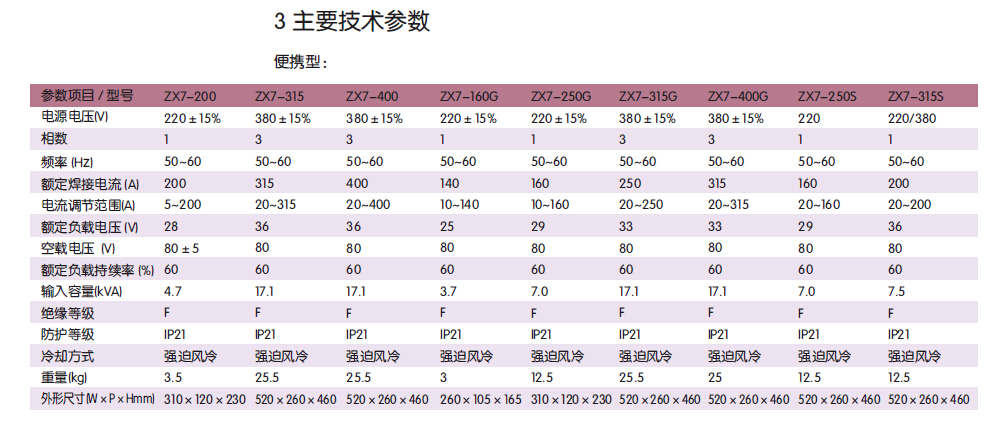 3 主要技术参数

便携型：

| 参数项目 / 型号 | ZX7-200 | ZX7-315 | ZX7-400 | ZX7-160G | ZX7-250G | ZX7-315G | ZX7-400G | ZX7-250S | ZX7-315S |
|---|---|---|---|---|---|---|---|---|---|
| 电源电压(V) | 220 ± 15% | 380 ± 15% | 380 ± 15% | 220 ± 15% | 220 ± 15% | 380 ± 15% | 380 ± 15% | 220 | 220/380 |
| 相数 | 1 | 3 | 3 | 1 | 1 | 3 | 3 | 1 | 1 |
| 频率 (HZ) | 50~60 | 50~60 | 50~60 | 50~60 | 50~60 | 50~60 | 50~60 | 50~60 | 50~60 |
| 额定焊接电流 (A) | 200 | 315 | 400 | 140 | 160 | 250 | 315 | 160 | 200 |
| 电流调节范围(A) | 5~200 | 20~315 | 20~400 | 10~140 | 10~160 | 20~250 | 20~315 | 20~160 | 20~200 |
| 额定负载电压 (V) | 28 | 36 | 36 | 25 | 29 | 33 | 33 | 29 | 36 |
| 空载电压 (V) | 80 ± 5 | 80 | 80 | 80 | 80 | 80 | 80 | 80 | 80 |
| 额定负载持续率 (%) | 60 | 60 | 60 | 60 | 60 | 60 | 60 | 60 | 60 |
| 输入容量(kVA) | 4.7 | 17.1 | 17.1 | 3.7 | 7.0 | 17.1 | 17.1 | 7.0 | 7.5 |
| 绝缘等级 | F | F | F | F | F | F | F | F | F |
| 防护等级 | IP21 | IP21 | IP21 | IP21 | IP21 | IP21 | IP21 | IP21 | IP21 |
| 冷却方式 | 强迫风冷 | 强迫风冷 | 强迫风冷 | 强迫风冷 | 强迫风冷 | 强迫风冷 | 强迫风冷 | 强迫风冷 | 强迫风冷 |
| 重量(kg) | 3.5 | 25.5 | 25.5 | 3 | 12.5 | 25.5 | 25 | 12.5 | 12.5 |
| 外形尺寸(W × P × Hmm) | 310 × 120 × 230 | 520 × 260 × 460 | 520 × 260 × 460 | 260 × 105 × 165 | 310 × 120 × 230 | 520 × 260 × 460 | 520 × 260 × 460 | 520 × 260 × 460 | 520 × 260 × 460 |